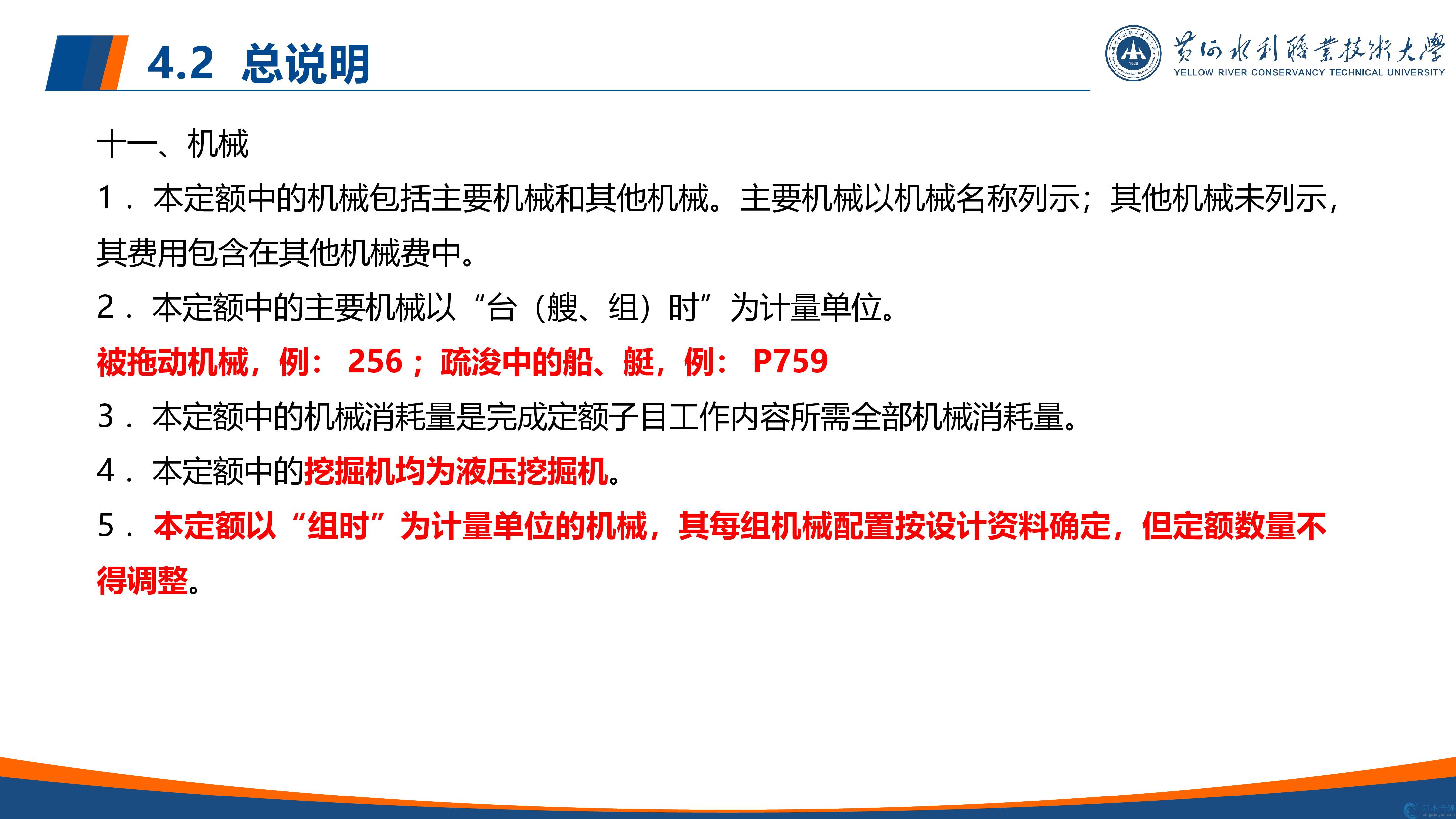 4.2 总说明

黄河水利职业技术大学
YELLOW RIVER CONSERVANCY TECHNICAL UNIVERSITY

十一、机械

1．本定额中的机械包括主要机械和其他机械。主要机械以机械名称列示；其他机械未列示，其费用包含在其他机械费中。

2．本定额中的主要机械以“台（艘、组）时”为计量单位。

被拖动机械，例：256；疏浚中的船、艇，例：P759

3．本定额中的机械消耗量是完成定额子目工作内容所需全部机械消耗量。

4．本定额中的挖掘机均为液压挖掘机。

5．本定额以“组时”为计量单位的机械，其每组机械配置按设计资料确定，但定额数量不得调整。